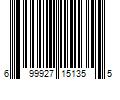 6 99927 15135 5